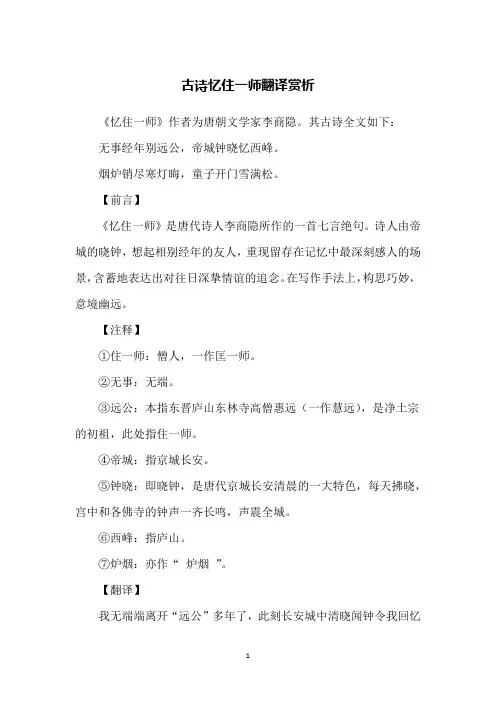 古诗忆住一师翻译赏析

《忆住一师》作者为唐朝文学家李商隐。其古诗全文如下：

无事经年别远公，帝城钟晓忆西峰。

烟炉销尽寒灯晦，童子开门雪满松。

【前言】

《忆住一师》是唐代诗人李商隐所作的一首七言绝句。诗人由帝城的晓钟，想起相别经年的友人，重现留存在记忆中最深刻感人的场景，含蓄地表达出对往日深挚情谊的追念。在写作手法上，构思巧妙，意境幽远。

【注释】

①住一师：僧人，一作匡一师。

②无事：无端。

③远公：本指东晋庐山东林寺高僧惠远（一作慧远），是净土宗的初祖，此处指住一师。

④帝城：指京城长安。

⑤钟晓：即晓钟，是唐代京城长安清晨的一大特色，每天拂晓，宫中和各佛寺的钟声一齐长鸣，声震全城。

⑥西峰：指庐山。

⑦炉烟：亦作“ 炉烟 ”。

【翻译】

我无端端离开“远公”多年了，此刻长安城中清晓闻钟令我回忆

1